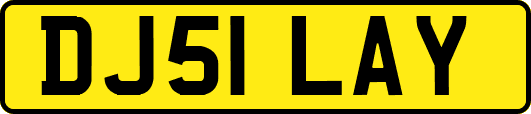 DJ51 LAY